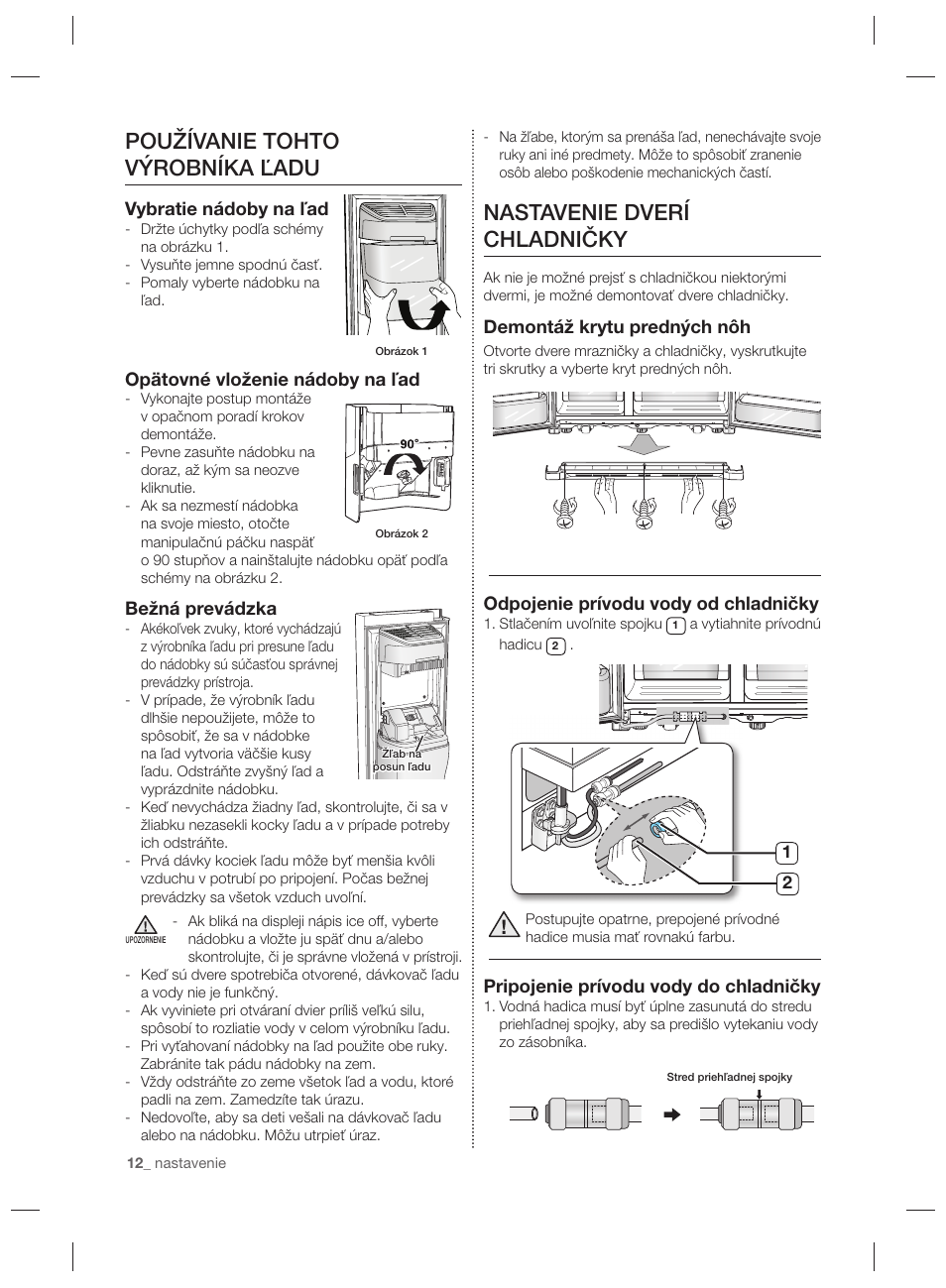 POUŽÍVANIE TOHTO VÝROBNÍKA ĽADU

Vybratie nádoby na ľad
- Držte úchytky podľa schémy na obrázku 1.
- Vysuňte jemne spodnú časť.
- Pomaly vyberte nádobku na ľad.

Obrázok 1

Opätovné vloženie nádoby na ľad
- Vykonajte postup montáže v opačnom poradí krokov demontáže.
- Pevne zasuňte nádobku na doraz, až kým sa neozve kliknutie.
- Ak sa nezmestí nádobka na svoje miesto, otočte manipulačnú páčku naspäť o 90 stupňov a nainštalujte nádobku opäť podľa schémy na obrázku 2.

90°

Obrázok 2

Bežná prevádzka
- Akékoľvek zvuky, ktoré vychádzajú z výrobníka ľadu pri presune ľadu do nádobky sú súčasťou správnej prevádzky prístroja.
- V prípade, že výrobník ľadu dlhšie nepoužijete, môže to spôsobiť, že sa v nádobke na ľad vytvoria väčšie kusy ľadu. Odstráňte zvyšný ľad a vyprázdnite nádobku.
- Keď nevychádza žiadny ľad, skontrolujte, či sa v žliabku nezasekli kocky ľadu a v prípade potreby ich odstráňte.
- Prvá dávky kociek ľadu môže byť menšia kvôli vzduchu v potrubí po pripojení. Počas bežnej prevádzky sa všetok vzduch uvoľní.

Žľab na posun ľadu

UPOZORNENIE
- Ak bliká na displeji nápis ice off, vyberte nádobku a vložte ju späť dnu a/alebo skontrolujte, či je správne vložená v prístroji.
- Keď sú dvere spotrebiča otvorené, dávkovač ľadu a vody nie je funkčný.
- Ak vyviniete pri otváraní dvier príliš veľkú silu, spôsobí to rozliatie vody v celom výrobníku ľadu.
- Pri vyťahovaní nádobky na ľad použite obe ruky. Zabránite tak pádu nádobky na zem.
- Vždy odstráňte zo zeme všetok ľad a vodu, ktoré padli na zem. Zamedzíte tak úrazu.
- Nedovoľte, aby sa deti vešali na dávkovač ľadu alebo na nádobku. Môžu utrpieť úraz.

12_ nastavenie

- Na žľabe, ktorým sa prenáša ľad, nenechávajte svoje ruky ani iné predmety. Môže to spôsobiť zranenie osôb alebo poškodenie mechanických častí.

NASTAVENIE DVERÍ CHLADNIČKY

Ak nie je možné prejsť s chladničkou niektorými dvermi, je možné demontovať dvere chladničky.

Demontáž krytu predných nôh
Otvorte dvere mrazničky a chladničky, vyskrutkujte tri skrutky a vyberte kryt predných nôh.

Odpojenie prívodu vody od chladničky
1. Stlačením uvoľnite spojku 1 a vytiahnite prívodnú hadicu 2 .

1
2

Postupujte opatrne, prepojené prívodné hadice musia mať rovnakú farbu.

Pripojenie prívodu vody do chladničky
1. Vodná hadica musí byť úplne zasunutá do stredu priehľadnej spojky, aby sa predišlo vytekaniu vody zo zásobníka.

Stred priehľadnej spojky